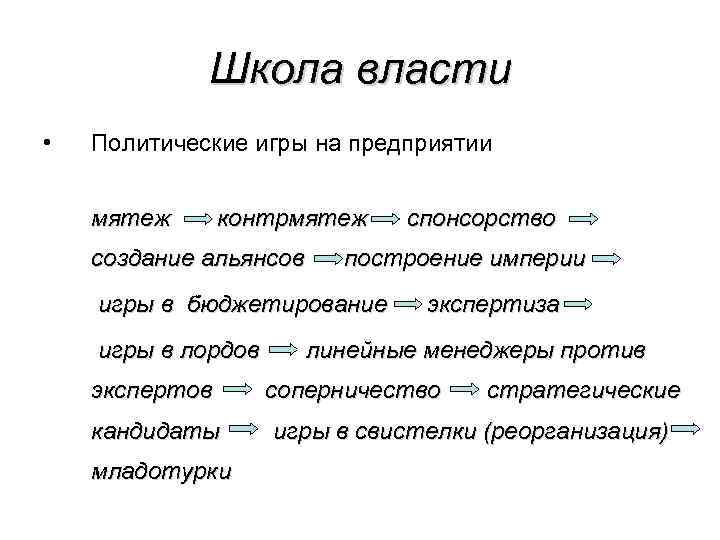 Школа власти

• Политические игры на предприятии

мятеж ⇒ контрмятеж ⇒ спонсорство ⇒ создание альянсов ⇒ построение империи ⇒ игры в бюджетирование ⇒ экспертиза ⇒ игры в лордов ⇒ линейные менеджеры против экспертов ⇒ соперничество ⇒ стратегические кандидаты ⇒ игры в свистелки (реорганизация) ⇒ младотурки